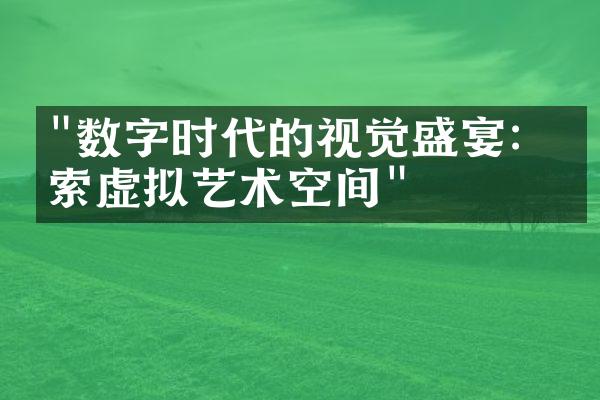 "数字时代的视觉盛宴:
索虚拟艺术空间"